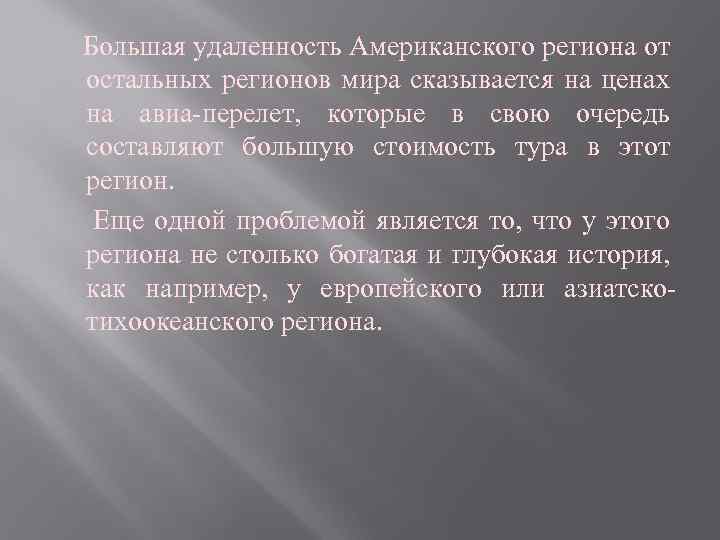 Большая удаленность Американского региона от остальных регионов мира сказывается на ценах на авиа-перелет, которые в свою очередь составляют большую стоимость тура в этот регион.

Еще одной проблемой является то, что у этого региона не столько богатая и глубокая история, как например, у европейского или азиатско-тихоокеанского региона.